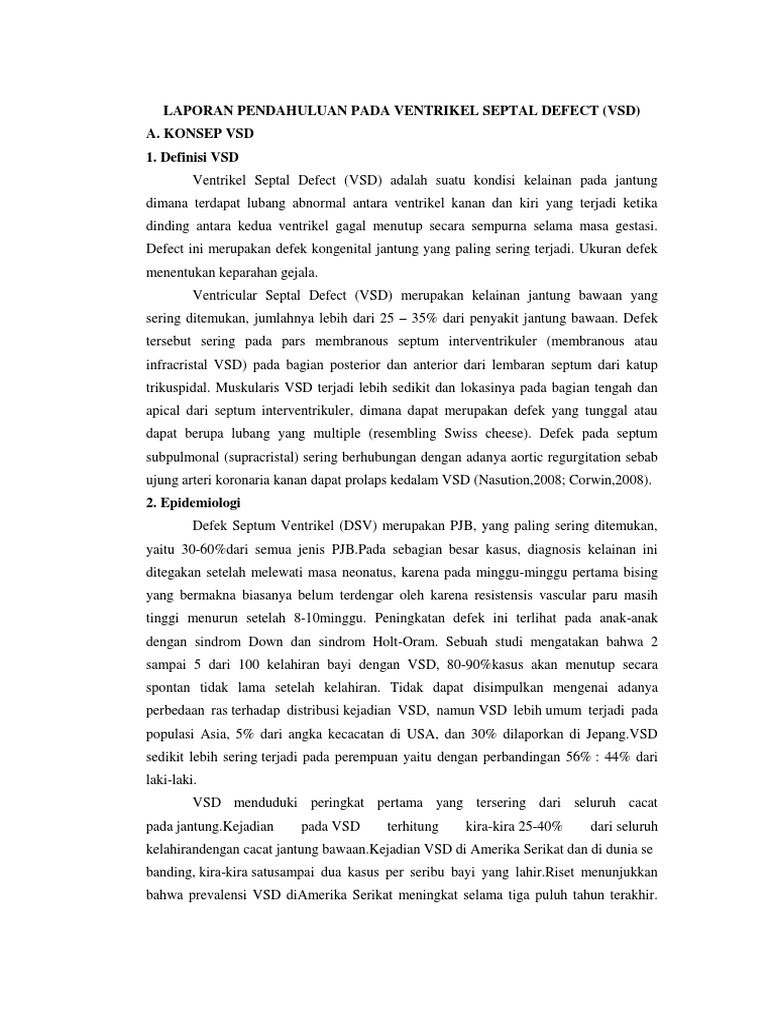 LAPORAN PENDAHULUAN PADA VENTRIKEL SEPTAL DEFECT (VSD)

A. KONSEP VSD

1. Definisi VSD

Ventrikel Septal Defect (VSD) adalah suatu kondisi kelainan pada jantung dimana terdapat lubang abnormal antara ventrikel kanan dan kiri yang terjadi ketika dinding antara kedua ventrikel gagal menutup secara sempurna selama masa gestasi. Defect ini merupakan defek kongenital jantung yang paling sering terjadi. Ukuran defek menentukan keparahan gejala.

Ventricular Septal Defect (VSD) merupakan kelainan jantung bawaan yang sering ditemukan, jumlahnya lebih dari 25 – 35% dari penyakit jantung bawaan. Defek tersebut sering pada pars membranous septum interventrikuler (membranous atau infracristal VSD) pada bagian posterior dan anterior dari lembaran septum dari katup trikuspidal. Muskularis VSD terjadi lebih sedikit dan lokasinya pada bagian tengah dan apical dari septum interventrikuler, dimana dapat merupakan defek yang tunggal atau dapat berupa lubang yang multiple (resembling Swiss cheese). Defek pada septum subpulmonal (supracristal) sering berhubungan dengan adanya aortic regurgitation sebab ujung arteri koronaria kanan dapat prolaps kedalam VSD (Nasution,2008; Corwin,2008).

2. Epidemiologi

Defek Septum Ventrikel (DSV) merupakan PJB, yang paling sering ditemukan, yaitu 30-60%dari semua jenis PJB.Pada sebagian besar kasus, diagnosis kelainan ini ditegakan setelah melewati masa neonatus, karena pada minggu-minggu pertama bising yang bermakna biasanya belum terdengar oleh karena resistensis vascular paru masih tinggi menurun setelah 8-10minggu. Peningkatan defek ini terlihat pada anak-anak dengan sindrom Down dan sindrom Holt-Oram. Sebuah studi mengatakan bahwa 2 sampai 5 dari 100 kelahiran bayi dengan VSD, 80-90%kasus akan menutup secara spontan tidak lama setelah kelahiran. Tidak dapat disimpulkan mengenai adanya perbedaan ras terhadap distribusi kejadian VSD, namun VSD lebih umum terjadi pada populasi Asia, 5% dari angka kecacatan di USA, dan 30% dilaporkan di Jepang.VSD sedikit lebih sering terjadi pada perempuan yaitu dengan perbandingan 56% : 44% dari laki-laki.

VSD menduduki peringkat pertama yang tersering dari seluruh cacat pada jantung.Kejadian pada VSD terhitung kira-kira 25-40% dari seluruh kelahirandengan cacat jantung bawaan.Kejadian VSD di Amerika Serikat dan di dunia se banding, kira-kira satusampai dua kasus per seribu bayi yang lahir.Riset menunjukkan bahwa prevalensi VSD diAmerika Serikat meningkat selama tiga puluh tahun terakhir.